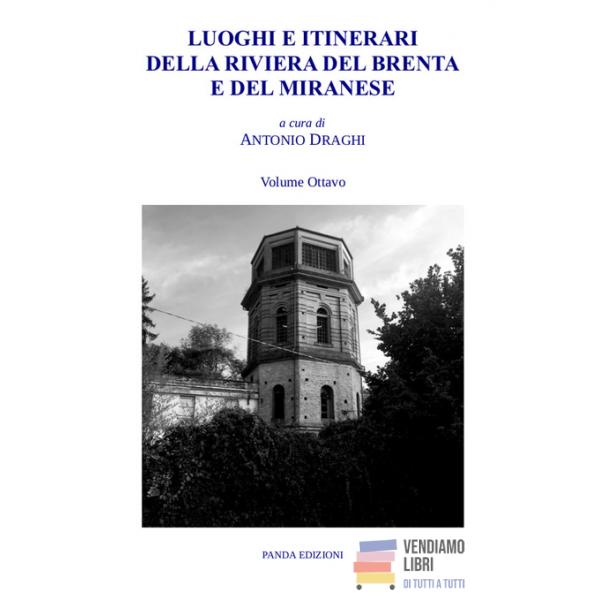 LUOGHI E ITINERARI
DELLA RIVIERA DEL BRENTA
E DEL MIRANESE

a cura di
ANTONIO DRAGHI

Volume Ottavo

PANDA EDIZIONI

VENDIAMO
LIBRI
DI TUTTI A TUTTI